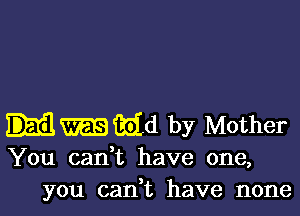 Dad was told by Mother
You can't have one,
you can't have none